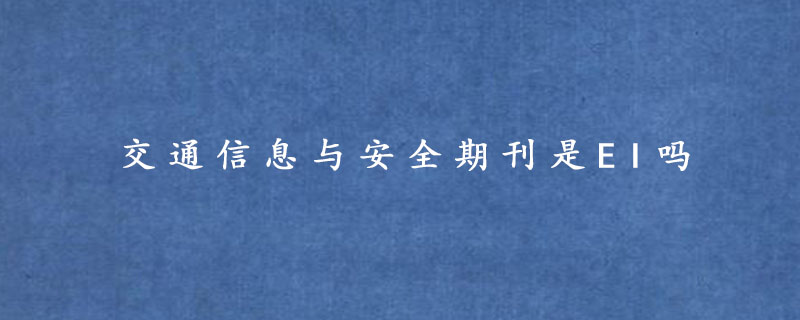 交通信息与安全期刊是EI吗